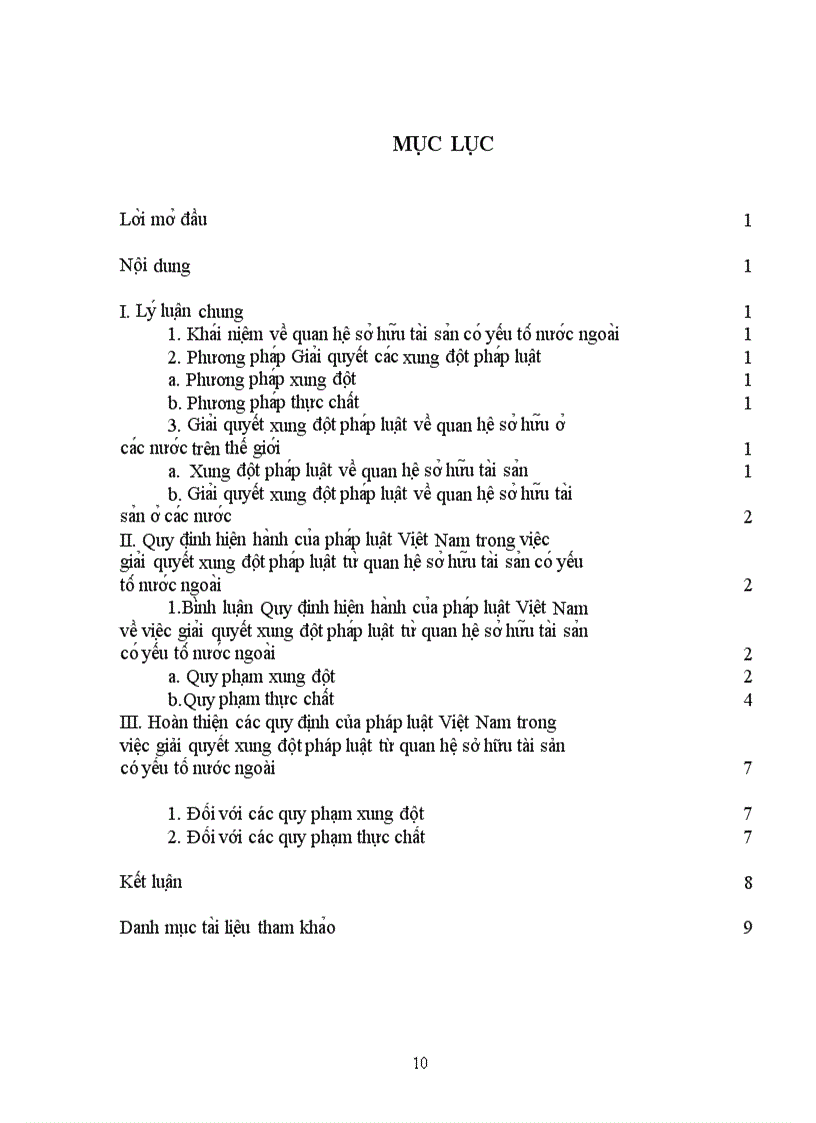 MỤC LỤC

Lời mở đầu 1

Nội dung 1

I. Lý luận chung 1
1. Khái niệm về quan hệ sở hữu tài sản có yếu tố nước ngoài 1
2. Phương pháp Giải quyết các xung đột pháp luật 1
a. Phương pháp xung đột 1
b. Phương pháp thực chất 1
3. Giải quyết xung đột pháp luật về quan hệ sở hữu ở các nước trên thế giới 1
a. Xung đột pháp luật về quan hệ sở hữu tài sản 1
b. Giải quyết xung đột pháp luật về quan hệ sở hữu tài sản ở các nước 2
II. Quy định hiện hành của pháp luật Việt Nam trong việc giải quyết xung đột pháp luật từ quan hệ sở hữu tài sản có yếu tố nước ngoài 2
1.Bình luận Quy định hiện hành của pháp luật Việt Nam về việc giải quyết xung đột pháp luật từ quan hệ sở hữu tài sản có yếu tố nước ngoài 2
a. Quy phạm xung đột 2
b.Quy phạm thực chất 4
III. Hoàn thiện các quy định của pháp luật Việt Nam trong việc giải quyết xung đột pháp luật từ quan hệ sở hữu tài sản có yếu tố nước ngoài 7

1. Đối với các quy phạm xung đột 7
2. Đối với các quy phạm thực chất 7

Kết luận 8

Danh mục tài liệu tham khảo 9

10